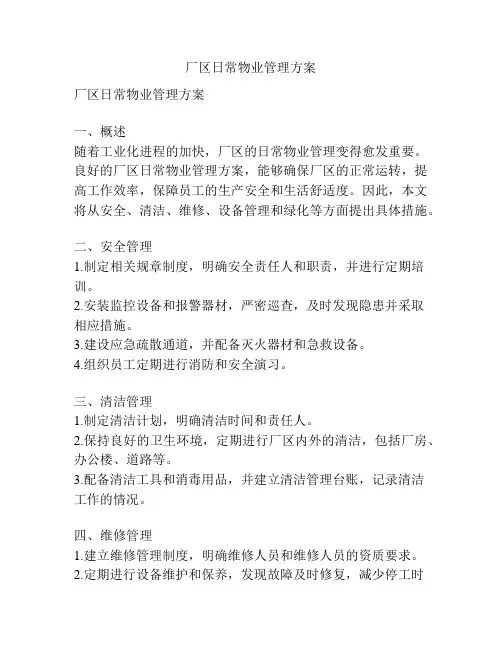 厂区日常物业管理方案

厂区日常物业管理方案

一、概述
随着工业化进程的加快，厂区的日常物业管理变得愈发重要。良好的厂区日常物业管理方案，能够确保厂区的正常运转，提高工作效率，保障员工的生产安全和生活舒适度。因此，本文将从安全、清洁、维修、设备管理和绿化等方面提出具体措施。

二、安全管理
1.制定相关规章制度，明确安全责任人和职责，并进行定期培训。
2.安装监控设备和报警器材，严密巡查，及时发现隐患并采取相应措施。
3.建设应急疏散通道，并配备灭火器材和急救设备。
4.组织员工定期进行消防和安全演习。

三、清洁管理
1.制定清洁计划，明确清洁时间和责任人。
2.保持良好的卫生环境，定期进行厂区内外的清洁，包括厂房、办公楼、道路等。
3.配备清洁工具和消毒用品，并建立清洁管理台账，记录清洁工作的情况。

四、维修管理
1.建立维修管理制度，明确维修人员和维修人员的资质要求。
2.定期进行设备维护和保养，发现故障及时修复，减少停工时